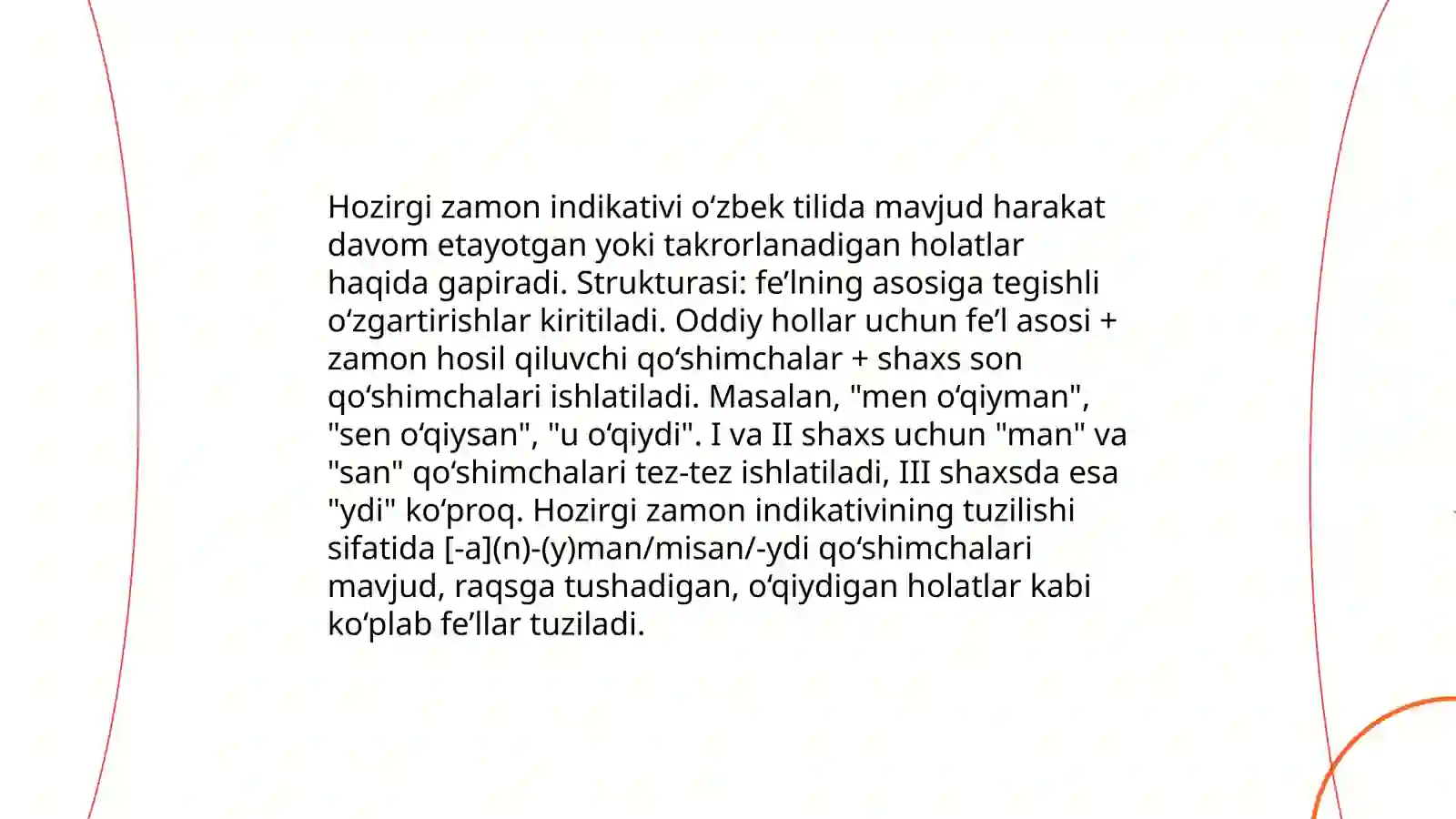 Hozirgi zamon indikativi oʻzbek tilida mavjud harakat davom etayotgan yoki takrorlanadigan holatlar haqida gapiradi. Strukturasi: feʼlning asosiga tegishli oʻzgartirishlar kiritiladi. Oddiy hollar uchun feʼl asosi + zamon hosil qiluvchi qoʻshimchalar + shaxs son qoʻshimchalari ishlatiladi. Masalan, "men oʻqiyman", "sen oʻqiysan", "u oʻqiydi". I va II shaxs uchun "man" va "san" qoʻshimchalari tez-tez ishlatiladi, III shaxsda esa "ydi" koʻproq. Hozirgi zamon indikativining tuzilishi sifatida [-a](n)-(y)man/misan/-ydi qoʻshimchalari mavjud, raqsga tushadigan, oʻqiydigan holatlar kabi koʻplab feʼllar tuziladi.